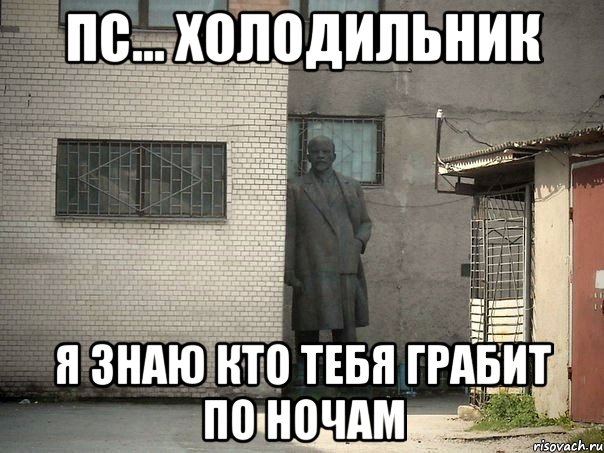 ПС... ХОЛОДИЛЬНИК

Я ЗНАЮ КТО ТЕБЯ ГРАБИТ ПО НОЧАМ

risovach.ru